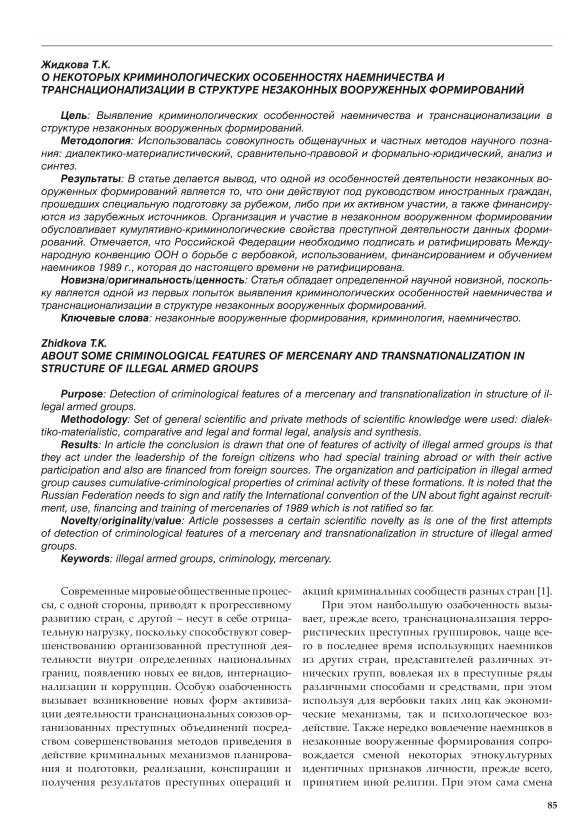 Жидкова Т.К.
О НЕКОТОРЫХ КРИМИНОЛОГИЧЕСКИХ ОСОБЕННОСТЯХ НАЕМНИЧЕСТВА И ТРАНСНАЦИОНАЛИЗАЦИИ В СТРУКТУРЕ НЕЗАКОННЫХ ВООРУЖЕННЫХ ФОРМИРОВАНИЙ

Цель: Выявление криминологических особенностей наемничества и транснационализации в структуре незаконных вооруженных формирований.
Методология: Использовалась совокупность общенаучных и частных методов научного познания: диалектико-материалистический, сравнительно-правовой и формально-юридический, анализ и синтез.
Результаты: В статье делается вывод, что одной из особенностей деятельности незаконных вооруженных формирований является то, что они действуют под руководством иностранных граждан, прошедших специальную подготовку за рубежом, либо при их активном участии, а также финансируются из зарубежных источников. Организация и участие в незаконном вооруженном формировании обусловливает кумулятивно-криминологические свойства преступной деятельности данных формирований. Отмечается, что Российской Федерации необходимо подписать и ратифицировать Международную конвенцию ООН о борьбе с вербовкой, использованием, финансированием и обучением наемников 1989 г., которая до настоящего времени не ратифицирована.
Новизна/оригинальность/ценность: Статья обладает определенной научной новизной, поскольку является одной из первых попыток выявления криминологических особенностей наемничества и транснационализации в структуре незаконных вооруженных формирований.
Ключевые слова: незаконные вооруженные формирования, криминология, наемничество.

Zhidkova T.K.
ABOUT SOME CRIMINOLOGICAL FEATURES OF MERCENARY AND TRANSNATIONALIZATION IN STRUCTURE OF ILLEGAL ARMED GROUPS

Purpose: Detection of criminological features of a mercenary and transnationalization in structure of illegal armed groups.
Methodology: Set of general scientific and private methods of scientific knowledge were used: dialektiko-materialistic, comparative and legal and formal legal, analysis and synthesis.
Results: In article the conclusion is drawn that one of features of activity of illegal armed groups is that they act under the leadership of the foreign citizens who had special training abroad or with their active participation and also are financed from foreign sources. The organization and participation in illegal armed group causes cumulative-criminological properties of criminal activity of these formations. It is noted that the Russian Federation needs to sign and ratify the International convention of the UN about fight against recruitment, use, financing and training of mercenaries of 1989 which is not ratified so far.
Novelty/originality/value: Article possesses a certain scientific novelty as is one of the first attempts of detection of criminological features of a mercenary and transnationalization in structure of illegal armed groups.
Keywords: illegal armed groups, criminology, mercenary.

Современные мировые общественные процессы, с одной стороны, приводят к прогрессивному развитию стран, с другой – несут в себе отрицательную нагрузку, поскольку способствуют совершенствованию организованной преступной деятельности внутри определенных национальных границ, появлению новых ее видов, интернационализации и коррупции. Особую озабоченность вызывает возникновение новых форм активизации деятельности транснациональных союзов организованных преступных объединений посредством совершенствования методов приведения в действие криминальных механизмов планирования и подготовки, реализации, конспирации и получения результатов преступных операций и акций криминальных сообществ разных стран [1].

При этом наибольшую озабоченность вызывает, прежде всего, транснационализация террористических преступных группировок, чаще всего в последнее время использующих наемников из других стран, представителей различных этнических групп, вовлекая их в преступные ряды различными способами и средствами, при этом используя для вербовки таких лиц как экономические механизмы, так и психологическое воздействие. Также нередко вовлечение наемников в незаконные вооруженные формирования сопровождается сменой некоторых этнокультурных идентичных признаков личности, прежде всего, принятием иной религии. При этом сама смена

85